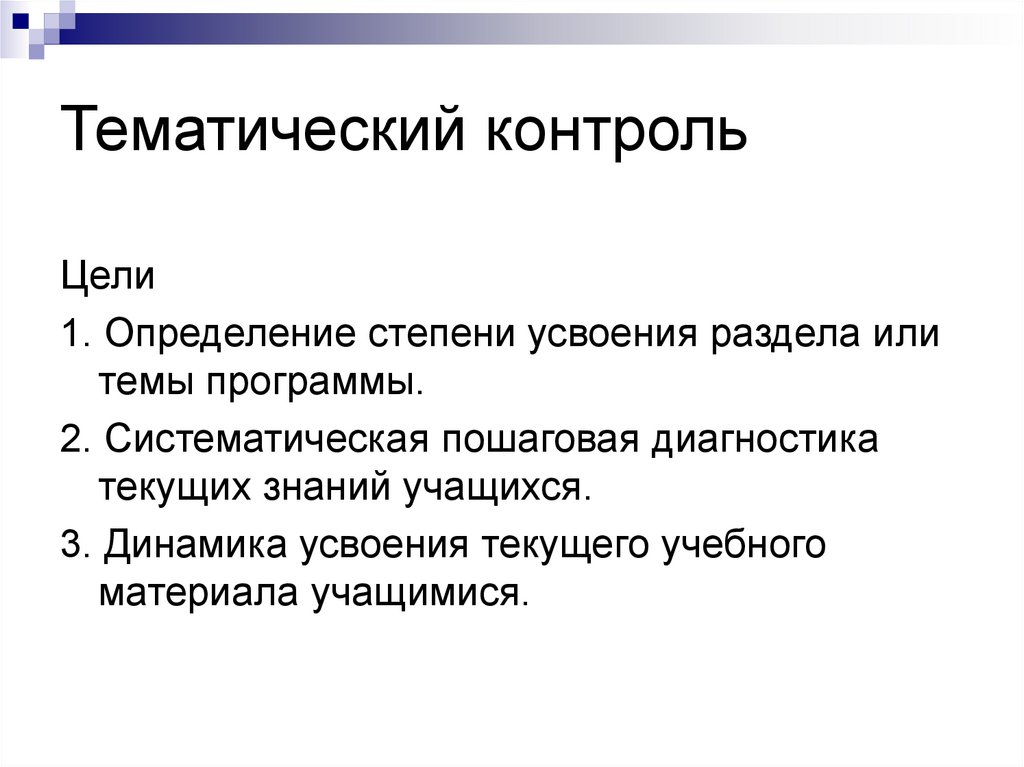 Тематический контроль

Цели

1. Определение степени усвоения раздела или темы программы.

2. Систематическая пошаговая диагностика текущих знаний учащихся.

3. Динамика усвоения текущего учебного материала учащимися.